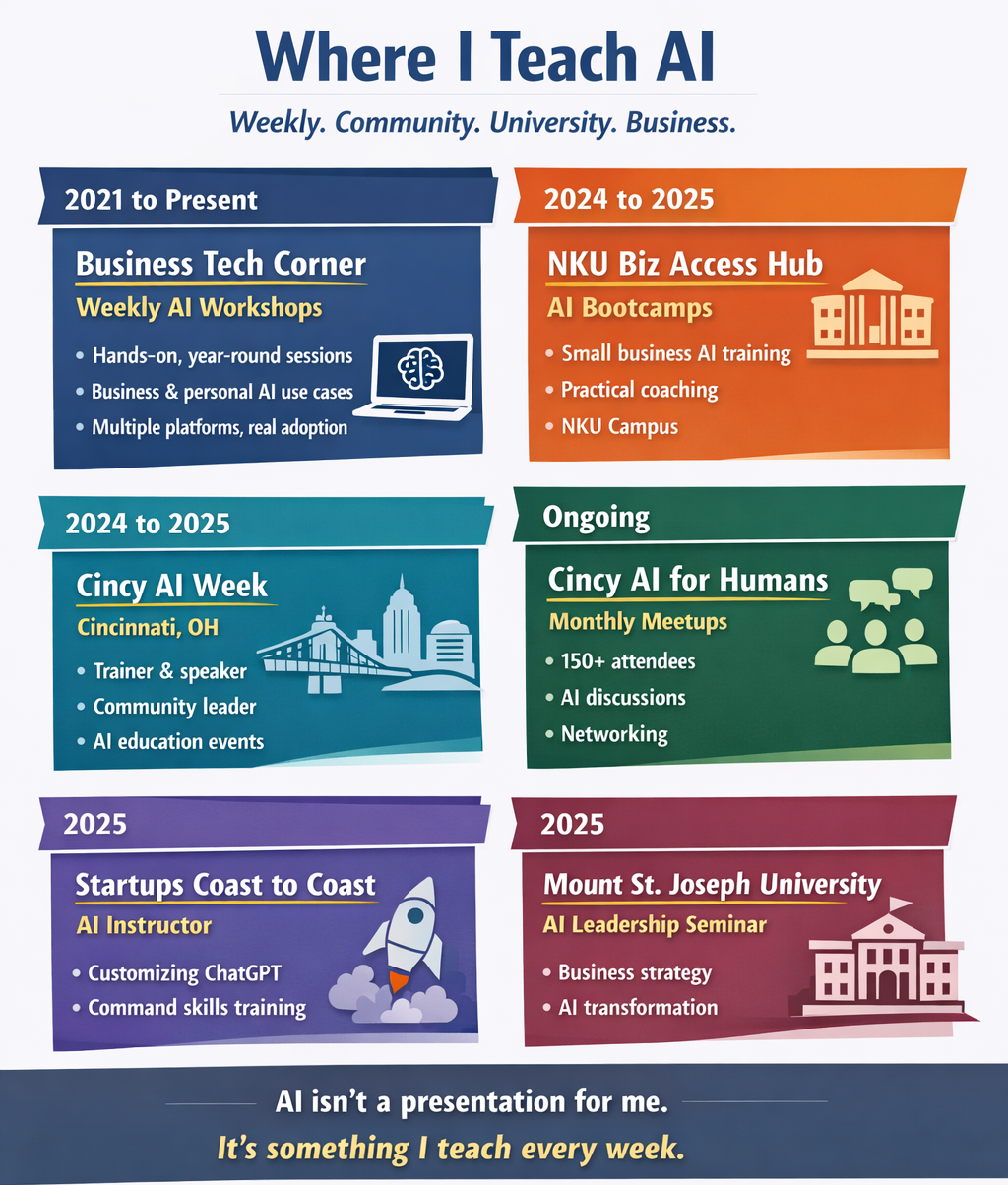 Where I Teach AI

Weekly. Community. University. Business.

2021 to Present

Business Tech Corner

Weekly AI Workshops

• Hands-on, year-round sessions
• Business & personal AI use cases
• Multiple platforms, real adoption

2024 to 2025

NKU Biz Access Hub

AI Bootcamps

• Small business AI training
• Practical coaching
• NKU Campus

2024 to 2025

Cincy AI Week

Cincinnati, OH

• Trainer & speaker
• Community leader
• AI education events

Ongoing

Cincy AI for Humans

Monthly Meetups

• 150+ attendees
• AI discussions
• Networking

2025

Startups Coast to Coast

AI Instructor

• Customizing ChatGPT
• Command skills training

2025

Mount St. Joseph University

AI Leadership Seminar

• Business strategy
• AI transformation

AI isn't a presentation for me.

It's something I teach every week.